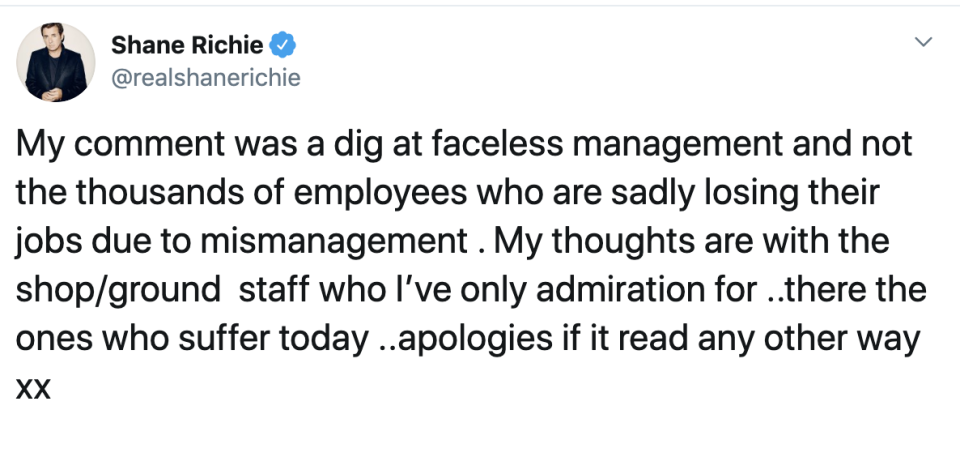 Shane Richie
@realshanerichie

My comment was a dig at faceless management and not the thousands of employees who are sadly losing their jobs due to mismanagement . My thoughts are with the shop/ground staff who I've only admiration for ..there the ones who suffer today ..apologies if it read any other way xx